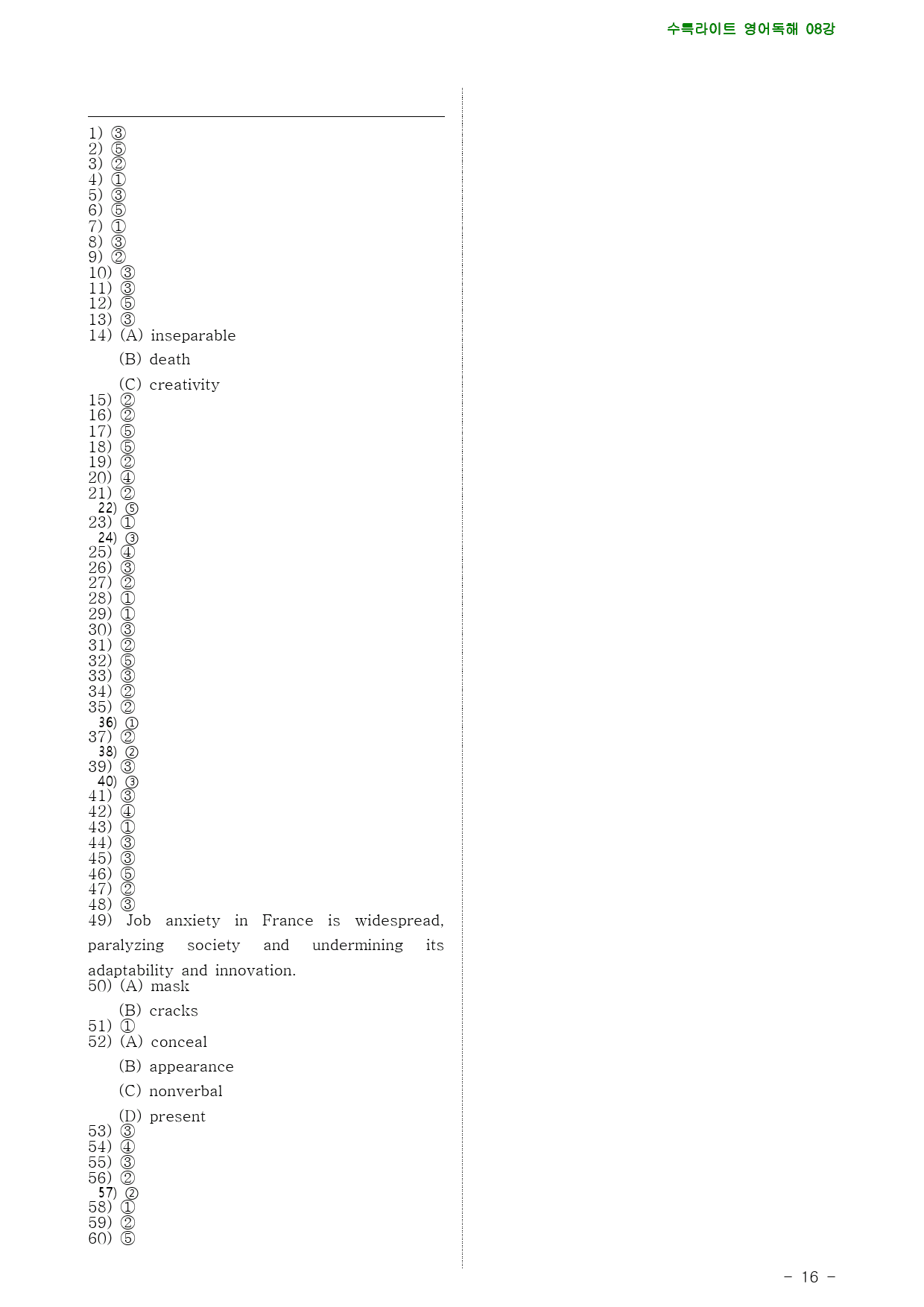 수특라이트 영어독해 08강

1) ③
2) ⑤
3) ②
4) ①
5) ③
6) ⑤
7) ①
8) ③
9) ②
10) ③
11) ③
12) ⑤
13) ③
14) (A) inseparable

(B) death

(C) creativity
15) ②
16) ②
17) ⑤
18) ⑤
19) ②
20) ④
21) ②
22) ⑤
23) ①
24) ③
25) ④
26) ③
27) ②
28) ①
29) ①
30) ③
31) ②
32) ⑤
33) ③
34) ②
35) ②
36) ①
37) ②
38) ②
39) ③
40) ③
41) ③
42) ④
43) ①
44) ③
45) ③
46) ⑤
47) ②
48) ③
49) Job anxiety in France is widespread, paralyzing society and undermining its adaptability and innovation.
50) (A) mask

(B) cracks
51) ①
52) (A) conceal

(B) appearance

(C) nonverbal

(D) present
53) ③
54) ④
55) ③
56) ②
57) ②
58) ①
59) ②
60) ⑤

- 16 -